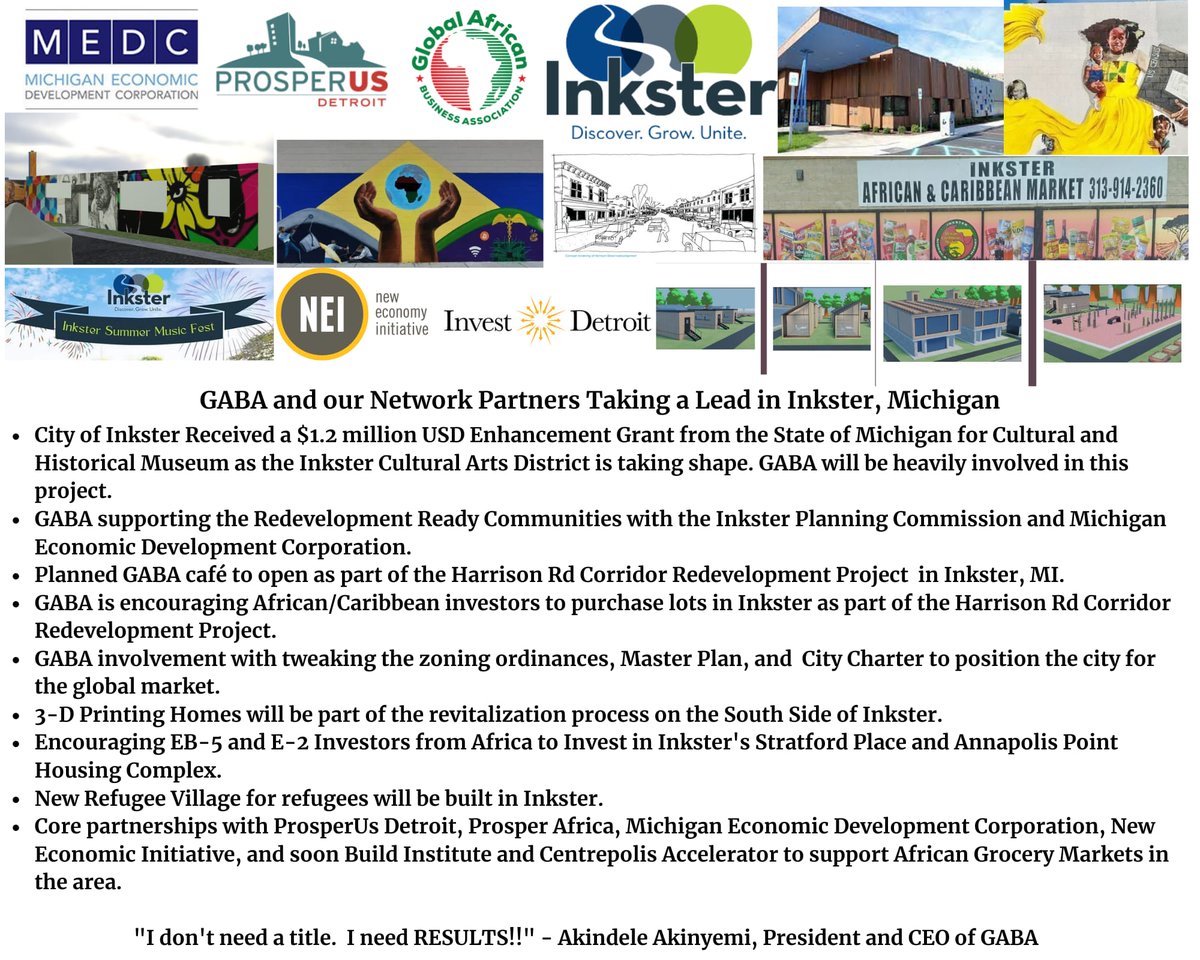 MEDC
MICHIGAN ECONOMIC DEVELOPMENT CORPORATION

PROSPERUS
DETROIT

Global African
BUSINESS ASSOCIATION

Inkster
Discover. Grow. Unite.

INKSTER
AFRICAN & CARIBBEAN MARKET 313-914-2360

Inkster
Discover. Grow. Unite.
Inkster Summer Music Fest

NEI
new economy initiative

Invest Detroit

GABA and our Network Partners Taking a Lead in Inkster, Michigan

• City of Inkster Received a $1.2 million USD Enhancement Grant from the State of Michigan for Cultural and Historical Museum as the Inkster Cultural Arts District is taking shape. GABA will be heavily involved in this project.
• GABA supporting the Redevelopment Ready Communities with the Inkster Planning Commission and Michigan Economic Development Corporation.
• Planned GABA café to open as part of the Harrison Rd Corridor Redevelopment Project in Inkster, MI.
• GABA is encouraging African/Caribbean investors to purchase lots in Inkster as part of the Harrison Rd Corridor Redevelopment Project.
• GABA involvement with tweaking the zoning ordinances, Master Plan, and City Charter to position the city for the global market.
• 3-D Printing Homes will be part of the revitalization process on the South Side of Inkster.
• Encouraging EB-5 and E-2 Investors from Africa to Invest in Inkster's Stratford Place and Annapolis Point Housing Complex.
• New Refugee Village for refugees will be built in Inkster.
• Core partnerships with ProsperUs Detroit, Prosper Africa, Michigan Economic Development Corporation, New Economic Initiative, and soon Build Institute and Centrepolis Accelerator to support African Grocery Markets in the area.

"I don't need a title. I need RESULTS!!" - Akindele Akinyemi, President and CEO of GABA